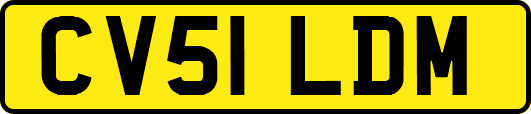 CV51 LDM